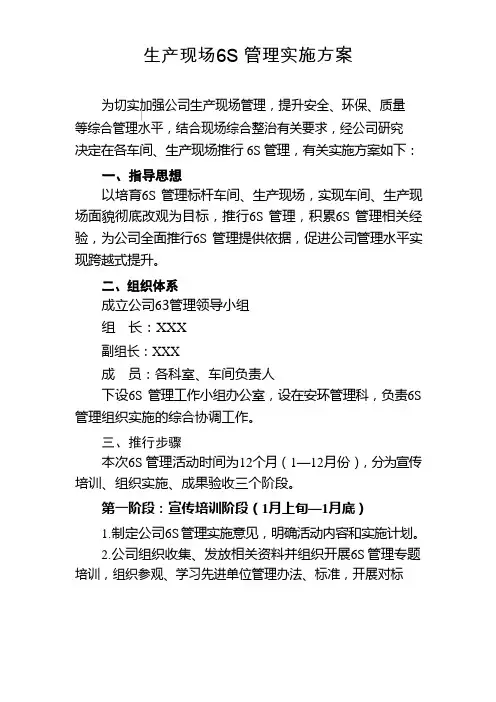 生产现场6S 管理实施方案

为切实加强公司生产现场管理，提升安全、环保、质量等综合管理水平，结合现场综合整治有关要求，经公司研究决定在各车间、生产现场推行 6S 管理，有关实施方案如下：

一、指导思想

以培育6S 管理标杆车间、生产现场，实现车间、生产现场面貌彻底改观为目标，推行6S 管理，积累6S 管理相关经验，为公司全面推行6S 管理提供依据，促进公司管理水平实现跨越式提升。

二、组织体系

成立公司63管理领导小组

组 长：XXX

副组长：XXX

成 员：各科室、车间负责人

下设6S 管理工作小组办公室，设在安环管理科，负责6S 管理组织实施的综合协调工作。

三、推行步骤

本次6S 管理活动时间为12个月（1—12月份），分为宣传培训、组织实施、成果验收三个阶段。

第一阶段：宣传培训阶段（1月上旬—1月底）

1.制定公司6S 管理实施意见，明确活动内容和实施计划。

2.公司组织收集、发放相关资料并组织开展6S 管理专题培训，组织参观、学习先进单位管理办法、标准，开展对标